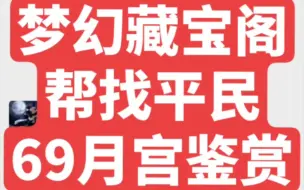 梦幻藏宝阁
帮找平民
69月宫鉴赏